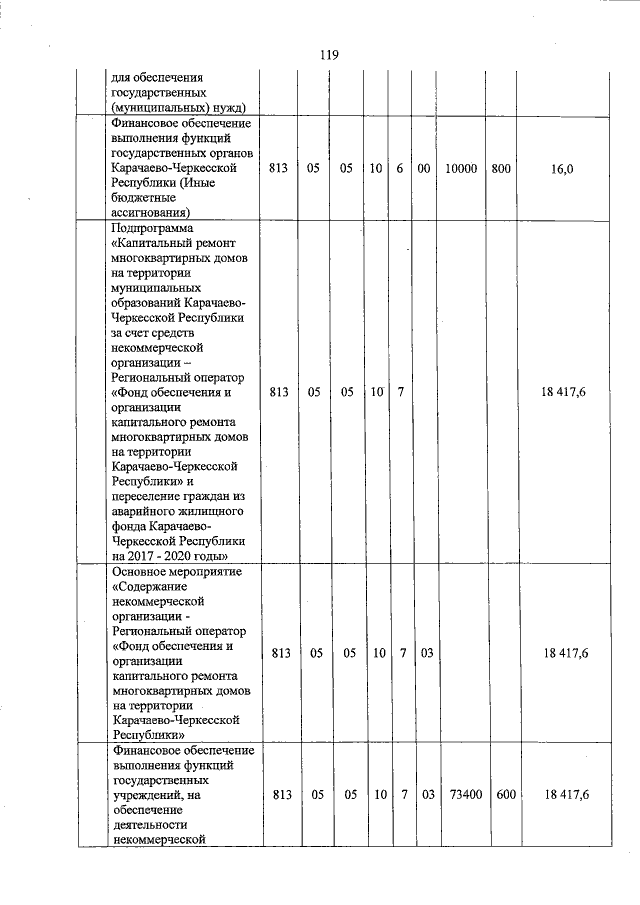 119

| | | | | | | | | | |
|---|---|---|---|---|---|---|---|---|---|
| | для обеспечения государственных (муниципальных) нужд) | | | | | | | | |
| | Финансовое обеспечение выполнения функций государственных органов Карачаево-Черкесской Республики (Иные бюджетные ассигнования) | 813 | 05 | 05 | 10 | 6 | 00 | 10000 | 800 | 16,0 |
| | Подпрограмма «Капитальный ремонт многоквартирных домов на территории муниципальных образований Карачаево-Черкесской Республики за счет средств некоммерческой организации – Региональный оператор «Фонд обеспечения и организации капитального ремонта многоквартирных домов на территории Карачаево-Черкесской Республики» и переселение граждан из аварийного жилищного фонда Карачаево-Черкесской Республики на 2017 - 2020 годы» | 813 | 05 | 05 | 10 | 7 | | | | 18 417,6 |
| | Основное мероприятие «Содержание некоммерческой организации - Региональный оператор «Фонд обеспечения и организации капитального ремонта многоквартирных домов на территории Карачаево-Черкесской Республики» | 813 | 05 | 05 | 10 | 7 | 03 | | | 18 417,6 |
| | Финансовое обеспечение выполнения функций государственных учреждений, на обеспечение деятельности некоммерческой | 813 | 05 | 05 | 10 | 7 | 03 | 73400 | 600 | 18 417,6 |